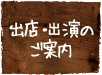 出店・出演の
ご案内